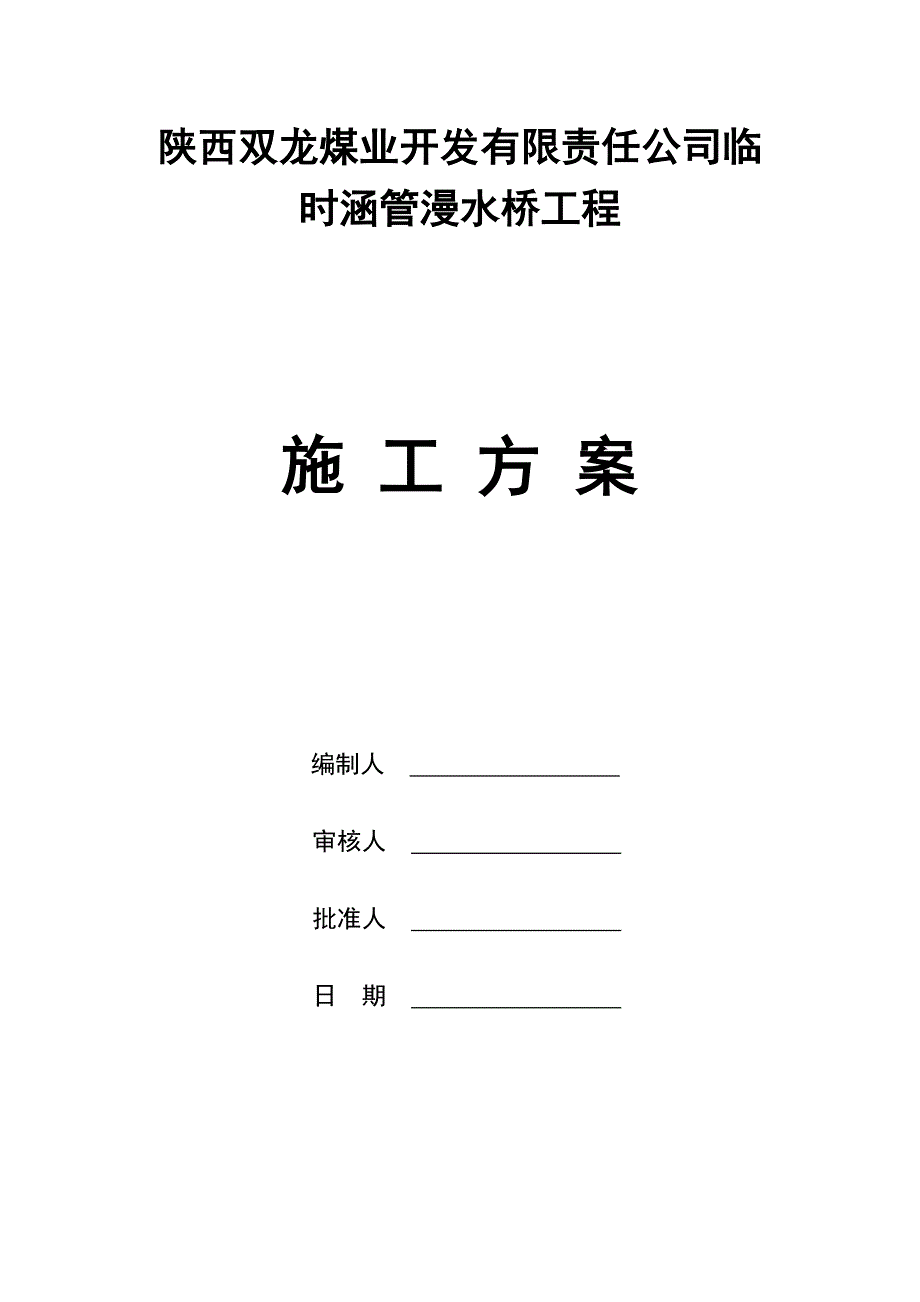 陕西双龙煤业开发有限责任公司临时涵管漫水桥工程

施 工 方 案

编制人 ________________

审核人 ________________

批准人 ________________

日 期 ________________